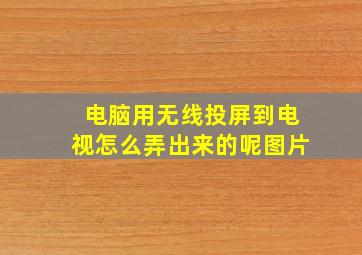 电脑用无线投屏到电视怎么弄出来的呢图片